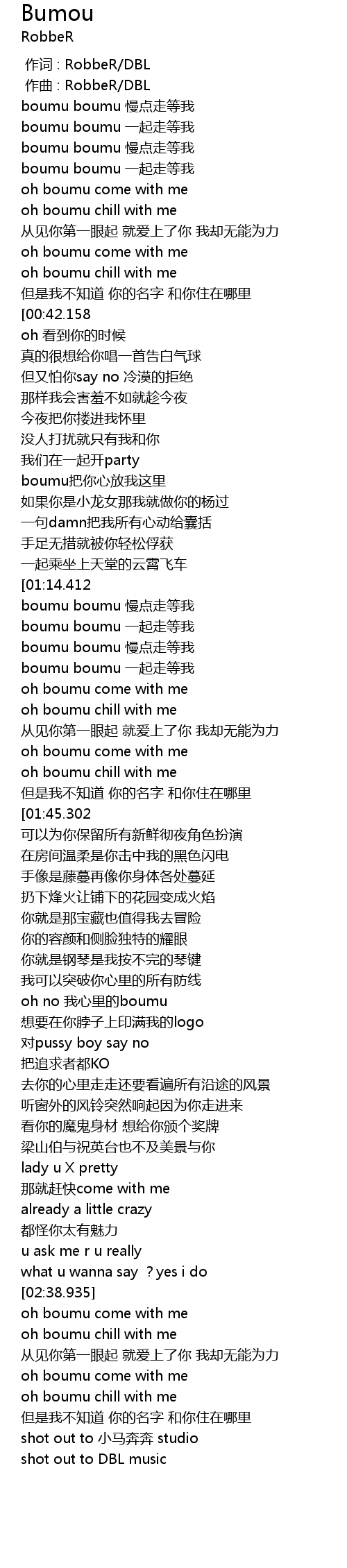 Bumou
RobbeR
作词 : RobbeR/DBL
作曲 : RobbeR/DBL
boumu boumu 慢点走等我
boumu boumu 一起走等我
boumu boumu 慢点走等我
boumu boumu 一起走等我
oh boumu come with me
oh boumu chill with me
从见你第一眼起 就爱上了你 我却无能为力
oh boumu come with me
oh boumu chill with me
但是我不知道 你的名字 和你住在哪里
[00:42.158
oh 看到你的时候
真的很想给你唱一首告白气球
但又怕你say no 冷漠的拒绝
那样我会害羞不如就趁今夜
今夜把你搂进我怀里
没人打扰就只有我和你
我们在一起开party
boumu把你心放我这里
如果你是小龙女那我就做你的杨过
一句damn把我所有心动给囊括
手足无措就被你轻松俘获
一起乘坐上天堂的云霄飞车
[01:14.412
boumu boumu 慢点走等我
boumu boumu 一起走等我
boumu boumu 慢点走等我
boumu boumu 一起走等我
oh boumu come with me
oh boumu chill with me
从见你第一眼起 就爱上了你 我却无能为力
oh boumu come with me
oh boumu chill with me
但是我不知道 你的名字 和你住在哪里
[01:45.302
可以为你保留所有新鲜彻夜角色扮演
在房间温柔是你击中我的黑色闪电
手像是藤蔓再像你身体各处蔓延
扔下烽火让铺下的花园变成火焰
你就是那宝藏也值得我去冒险
你的容颜和侧脸独特的耀眼
你就是钢琴是我按不完的琴键
我可以突破你心里的所有防线
oh no 我心里的boumu
想要在你脖子上印满我的logo
对pussy boy say no
把追求者都KO
去你的心里走走还要看遍所有沿途的风景
听窗外的风铃突然响起因为你走进来
看你的魔鬼身材 想给你颁个奖牌
梁山伯与祝英台也不及美景与你
lady u X pretty
那就赶快come with me
already a little crazy
都怪你太有魅力
u ask me r u really
what u wanna say ？yes i do
[02:38.935]
oh boumu come with me
oh boumu chill with me
从见你第一眼起 就爱上了你 我却无能为力
oh boumu come with me
oh boumu chill with me
但是我不知道 你的名字 和你住在哪里
shot out to 小马奔奔 studio
shot out to DBL music